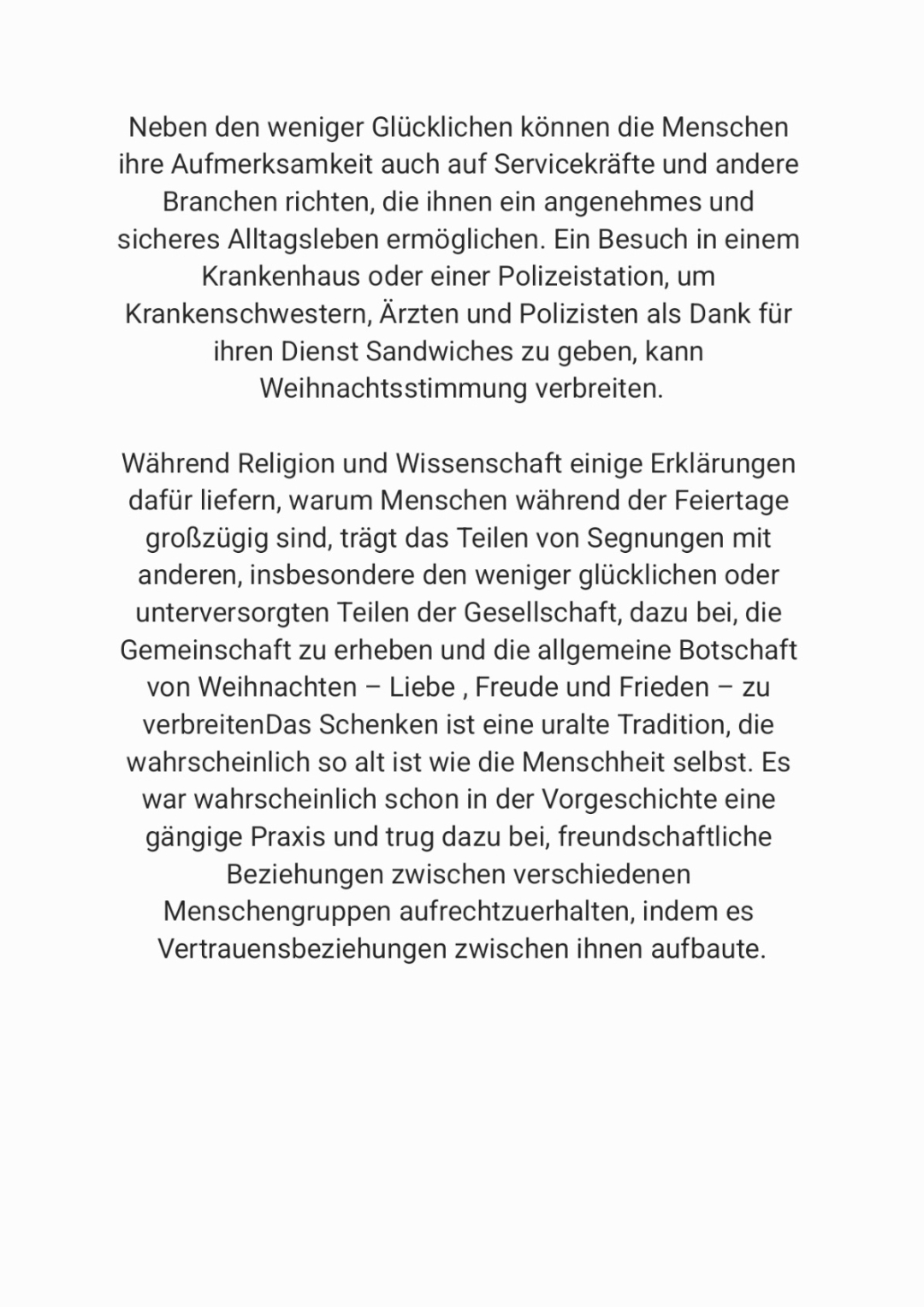 Neben den weniger Glücklichen können die Menschen ihre Aufmerksamkeit auch auf Servicekräfte und andere Branchen richten, die ihnen ein angenehmes und sicheres Alltagsleben ermöglichen. Ein Besuch in einem Krankenhaus oder einer Polizeistation, um Krankenschwestern, Ärzten und Polizisten als Dank für ihren Dienst Sandwiches zu geben, kann Weihnachtsstimmung verbreiten.

Während Religion und Wissenschaft einige Erklärungen dafür liefern, warum Menschen während der Feiertage großzügig sind, trägt das Teilen von Segnungen mit anderen, insbesondere den weniger glücklichen oder unterversorgten Teilen der Gesellschaft, dazu bei, die Gemeinschaft zu erheben und die allgemeine Botschaft von Weihnachten – Liebe , Freude und Frieden – zu verbreitenDas Schenken ist eine uralte Tradition, die wahrscheinlich so alt ist wie die Menschheit selbst. Es war wahrscheinlich schon in der Vorgeschichte eine gängige Praxis und trug dazu bei, freundschaftliche Beziehungen zwischen verschiedenen Menschengruppen aufrechtzuerhalten, indem es Vertrauensbeziehungen zwischen ihnen aufbaute.